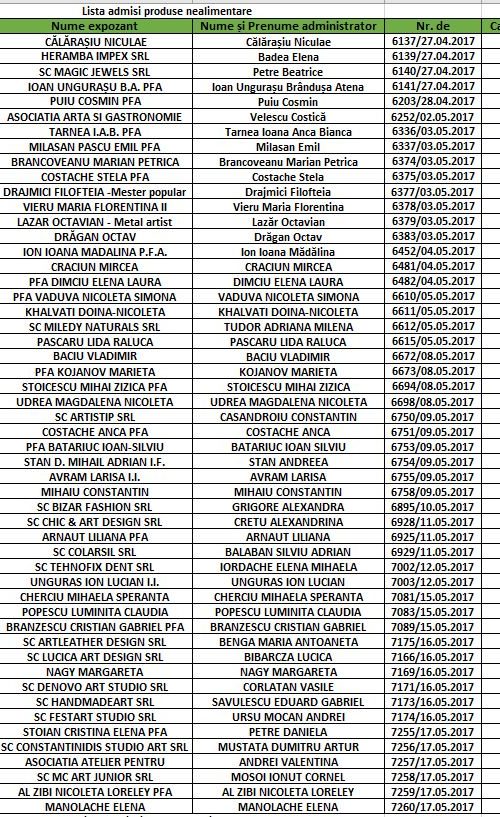 Lista admisi produse nealimentare

| Nume expozant | Nume și Prenume administrator | Nr. de | Ca |
|---|---|---|---|
| CĂLĂRAȘIU NICULAE | Călărașiu Niculae | 6137/27.04.2017 | |
| HERAMBA IMPEX SRL | Badea Elena | 6139/27.04.2017 | |
| SC MAGIC JEWELS SRL | Petre Beatrice | 6140/27.04.2017 | |
| IOAN UNGURAȘU B.A. PFA | Ioan Ungurașu Brândușa Atena | 6141/27.04.2017 | |
| PUIU COSMIN PFA | Puiu Cosmin | 6203/28.04.2017 | |
| ASOCIATIA ARTA SI GASTRONOMIE | Velescu Costică | 6252/02.05.2017 | |
| TARNEA I.A.B. PFA | Tarnea Ioana Anca Bianca | 6336/03.05.2017 | |
| MILASAN PASCU EMIL PFA | Milasan Emil | 6337/03.05.2017 | |
| BRANCOVEANU MARIAN PETRICA | Brancoveanu Marian Petrica | 6374/03.05.2017 | |
| COSTACHE STELA PFA | Costache Stela | 6375/03.05.2017 | |
| DRAJMICI FILOFTEIA -Mester popular | Drajmici Filofteia | 6377/03.05.2017 | |
| VIERU MARIA FLORENTINA II | Vieru Maria Florentina | 6378/03.05.2017 | |
| LAZAR OCTAVIAN - Metal artist | Lazăr Octavian | 6379/03.05.2017 | |
| DRĂGAN OCTAV | Drăgan Octav | 6383/03.05.2017 | |
| ION IOANA MADALINA P.F.A. | Ion Ioana Mădălina | 6452/04.05.2017 | |
| CRACIUN MIRCEA | CRACIUN MIRCEA | 6481/04.05.2017 | |
| PFA DIMCIU ELENA LAURA | DIMCIU ELENA LAURA | 6482/04.05.2017 | |
| PFA VADUVA NICOLETA SIMONA | VADUVA NICOLETA SIMONA | 6610/05.05.2017 | |
| KHALVATI DOINA-NICOLETA | KHALVATI DOINA-NICOLETA | 6611/05.05.2017 | |
| SC MILEDY NATURALS SRL | TUDOR ADRIANA MILENA | 6612/05.05.2017 | |
| PASCARU LIDA RALUCA | PASCARU LIDA RALUCA | 6615/05.05.2017 | |
| BACIU VLADIMIR | BACIU VLADIMIR | 6672/08.05.2017 | |
| PFA KOJANOV MARIETA | KOJANOV MARIETA | 6673/08.05.2017 | |
| STOICESCU MIHAI ZIZICA PFA | STOICESCU MIHAI ZIZICA | 6694/08.05.2017 | |
| UDREA MAGDALENA NICOLETA | UDREA MAGDALENA NICOLETA | 6698/08.05.2017 | |
| SC ARTISTIP SRL | CASANDROIU CONSTANTIN | 6750/09.05.2017 | |
| COSTACHE ANCA PFA | COSTACHE ANCA | 6751/09.05.2017 | |
| PFA BATARIUC IOAN-SILVIU | BATARIUC IOAN SILVIU | 6753/09.05.2017 | |
| STAN D. MIHAIL ADRIAN I.F. | STAN ANDREEA | 6754/09.05.2017 | |
| AVRAM LARISA I.I. | AVRAM LARISA | 6755/09.05.2017 | |
| MIHAIU CONSTANTIN | MIHAIU CONSTANTIN | 6758/09.05.2017 | |
| SC BIZAR FASHION SRL | GRIGORE ALEXANDRA | 6895/10.05.2017 | |
| SC CHIC & ART DESIGN SRL | CRETU ALEXANDRINA | 6928/11.05.2017 | |
| ARNAUT LILIANA PFA | ARNAUT LILIANA | 6925/11.05.2017 | |
| SC COLARSIL SRL | BALABAN SILVIU ADRIAN | 6929/11.05.2017 | |
| SC TEHNOFIX DENT SRL | IORDACHE ELENA MIHAELA | 7002/12.05.2017 | |
| UNGURAS ION LUCIAN I.I. | UNGURAS ION LUCIAN | 7003/12.05.2017 | |
| CHERCIU MIHAELA SPERANTA | CHERCIU MIHAELA SPERANTA | 7081/15.05.2017 | |
| POPESCU LUMINITA CLAUDIA | POPESCU LUMINITA CLAUDIA | 7083/15.05.2017 | |
| BRANZESCU CRISTIAN GABRIEL PFA | BRANZESCU CRISTIAN GABRIEL | 7089/15.05.2017 | |
| SC ARTLEATHER DESIGN SRL | BENGA MARIA ANTOANETA | 7175/16.05.2017 | |
| SC LUCICA ART DESIGN SRL | BIBARCZA LUCICA | 7166/16.05.2017 | |
| NAGY MARGARETA | NAGY MARGARETA | 7169/16.05.2017 | |
| SC DENOVO ART STUDIO SRL | CORLATAN VASILE | 7171/16.05.2017 | |
| SC HANDMADEART SRL | SAVULESCU EDUARD GABRIEL | 7173/16.05.2017 | |
| SC FESTART STUDIO SRL | URSU MOCAN ANDREI | 7174/16.05.2017 | |
| STOIAN CRISTINA ELENA PFA | PETRE DANIELA | 7255/17.05.2017 | |
| SC CONSTANTINIDIS STUDIO ART SRL | MUSTATA DUMITRU ARTUR | 7256/17.05.2017 | |
| ASOCIATIA ATELIER PENTRU | ANDREI VALENTINA | 7257/17.05.2017 | |
| SC MC ART JUNIOR SRL | MOSOI IONUT CORNEL | 7258/17.05.2017 | |
| AL ZIBI NICOLETA LORELEY PFA | AL ZIBI NICOLETA LORELEY | 7259/17.05.2017 | |
| MANOLACHE ELENA | MANOLACHE ELENA | 7260/17.05.2017 | |